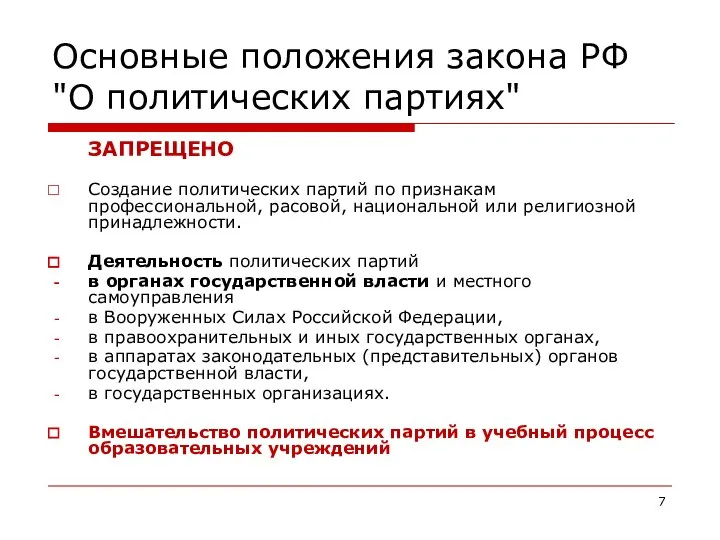 Основные положения закона РФ "О политических партиях"

ЗАПРЕЩЕНО

□ Создание политических партий по признакам профессиональной, расовой, национальной или религиозной принадлежности.

□ Деятельность политических партий
- в органах государственной власти и местного самоуправления
- в Вооруженных Силах Российской Федерации,
- в правоохранительных и иных государственных органах,
- в аппаратах законодательных (представительных) органов государственной власти,
- в государственных организациях.

□ Вмешательство политических партий в учебный процесс образовательных учреждений

7